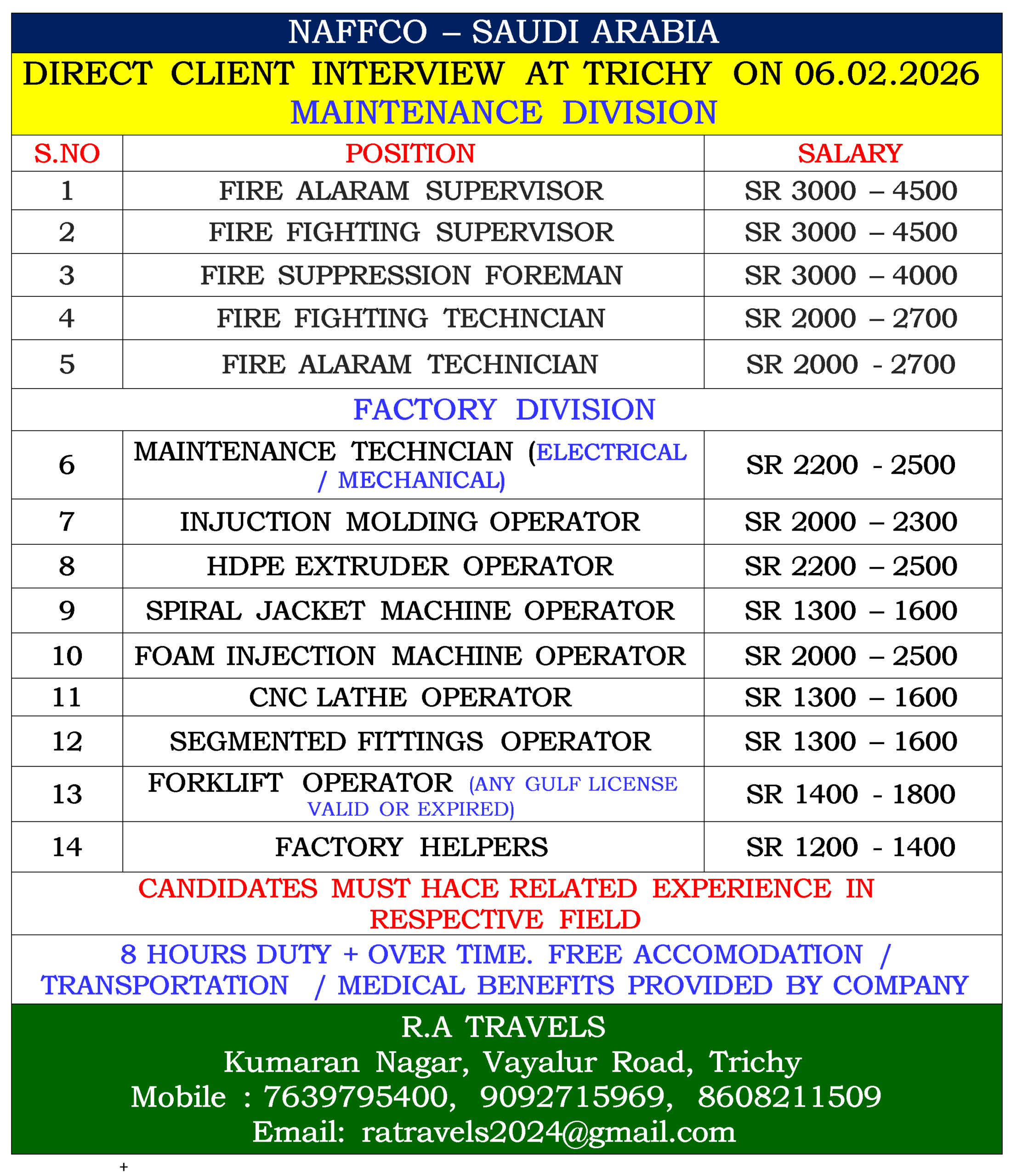 NAFFCO – SAUDI ARABIA

DIRECT CLIENT INTERVIEW AT TRICHY ON 06.02.2026

MAINTENANCE DIVISION

| S.NO | POSITION | SALARY |
|---|---|---|
| 1 | FIRE ALARAM SUPERVISOR | SR 3000 – 4500 |
| 2 | FIRE FIGHTING SUPERVISOR | SR 3000 – 4500 |
| 3 | FIRE SUPPRESSION FOREMAN | SR 3000 – 4000 |
| 4 | FIRE FIGHTING TECHNCIAN | SR 2000 – 2700 |
| 5 | FIRE ALARAM TECHNICIAN | SR 2000 - 2700 |
| FACTORY DIVISION | | |
| 6 | MAINTENANCE TECHNCIAN (ELECTRICAL / MECHANICAL) | SR 2200 - 2500 |
| 7 | INJUCTION MOLDING OPERATOR | SR 2000 – 2300 |
| 8 | HDPE EXTRUDER OPERATOR | SR 2200 – 2500 |
| 9 | SPIRAL JACKET MACHINE OPERATOR | SR 1300 – 1600 |
| 10 | FOAM INJECTION MACHINE OPERATOR | SR 2000 – 2500 |
| 11 | CNC LATHE OPERATOR | SR 1300 – 1600 |
| 12 | SEGMENTED FITTINGS OPERATOR | SR 1300 – 1600 |
| 13 | FORKLIFT OPERATOR (ANY GULF LICENSE VALID OR EXPIRED) | SR 1400 - 1800 |
| 14 | FACTORY HELPERS | SR 1200 - 1400 |

CANDIDATES MUST HACE RELATED EXPERIENCE IN RESPECTIVE FIELD

8 HOURS DUTY + OVER TIME. FREE ACCOMODATION / TRANSPORTATION / MEDICAL BENEFITS PROVIDED BY COMPANY

R.A TRAVELS
Kumaran Nagar, Vayalur Road, Trichy
Mobile : 7639795400, 9092715969, 8608211509
Email: ratravels2024@gmail.com

+